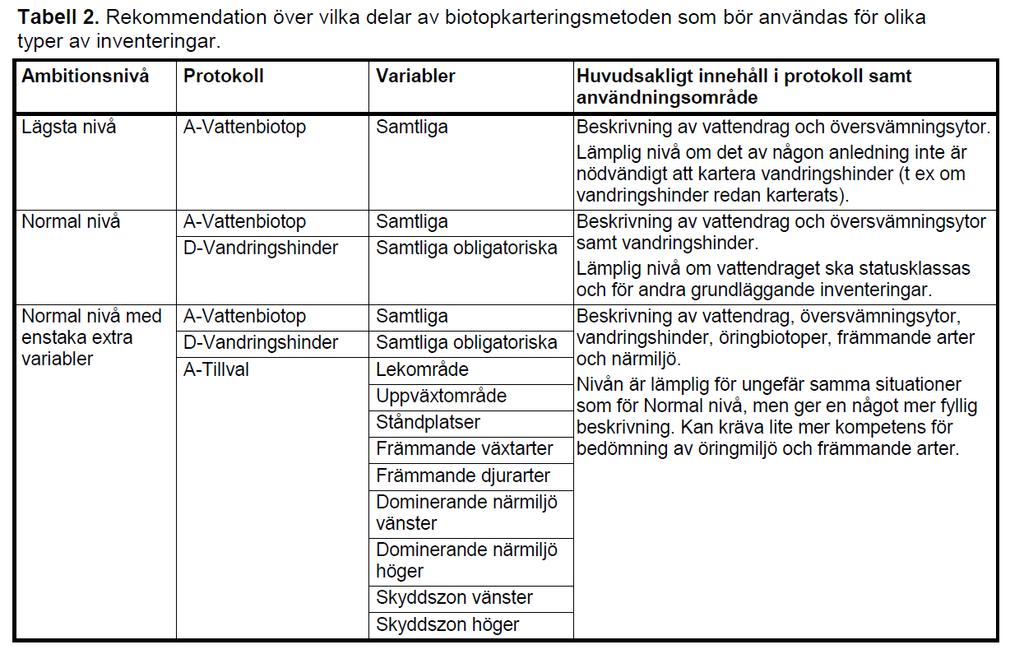 **Tabell 2.** Rekommendation över vilka delar av biotopkarteringsmetoden som bör användas för olika typer av inventeringar.

| Ambitionsnivå | Protokoll | Variabler | Huvudsakligt innehåll i protokoll samt användningsområde |
|---|---|---|---|
| Lägsta nivå | A-Vattenbiotop | Samtliga | Beskrivning av vattendrag och översvämningsytor. Lämplig nivå om det av någon anledning inte är nödvändigt att kartera vandringshinder (t ex om vandringshinder redan karterats). |
| Normal nivå | A-Vattenbiotop | Samtliga | Beskrivning av vattendrag och översvämningsytor samt vandringshinder. Lämplig nivå om vattendraget ska statusklassas och för andra grundläggande inventeringar. |
| | D-Vandringshinder | Samtliga obligatoriska | |
| Normal nivå med enstaka extra variabler | A-Vattenbiotop | Samtliga | Beskrivning av vattendrag, översvämningsytor, vandringshinder, öringbiotoper, främmande arter och närmiljö. Nivån är lämplig för ungefär samma situationer som för Normal nivå, men ger en något mer fyllig beskrivning. Kan kräva lite mer kompetens för bedömning av öringmiljö och främmande arter. |
| | D-Vandringshinder | Samtliga obligatoriska | |
| | A-Tillval | Lekområde | |
| | | Uppväxtområde | |
| | | Ståndplatser | |
| | | Främmande växtarter | |
| | | Främmande djurarter | |
| | | Dominerande närmiljö vänster | |
| | | Dominerande närmiljö höger | |
| | | Skyddszon vänster | |
| | | Skyddszon höger | |